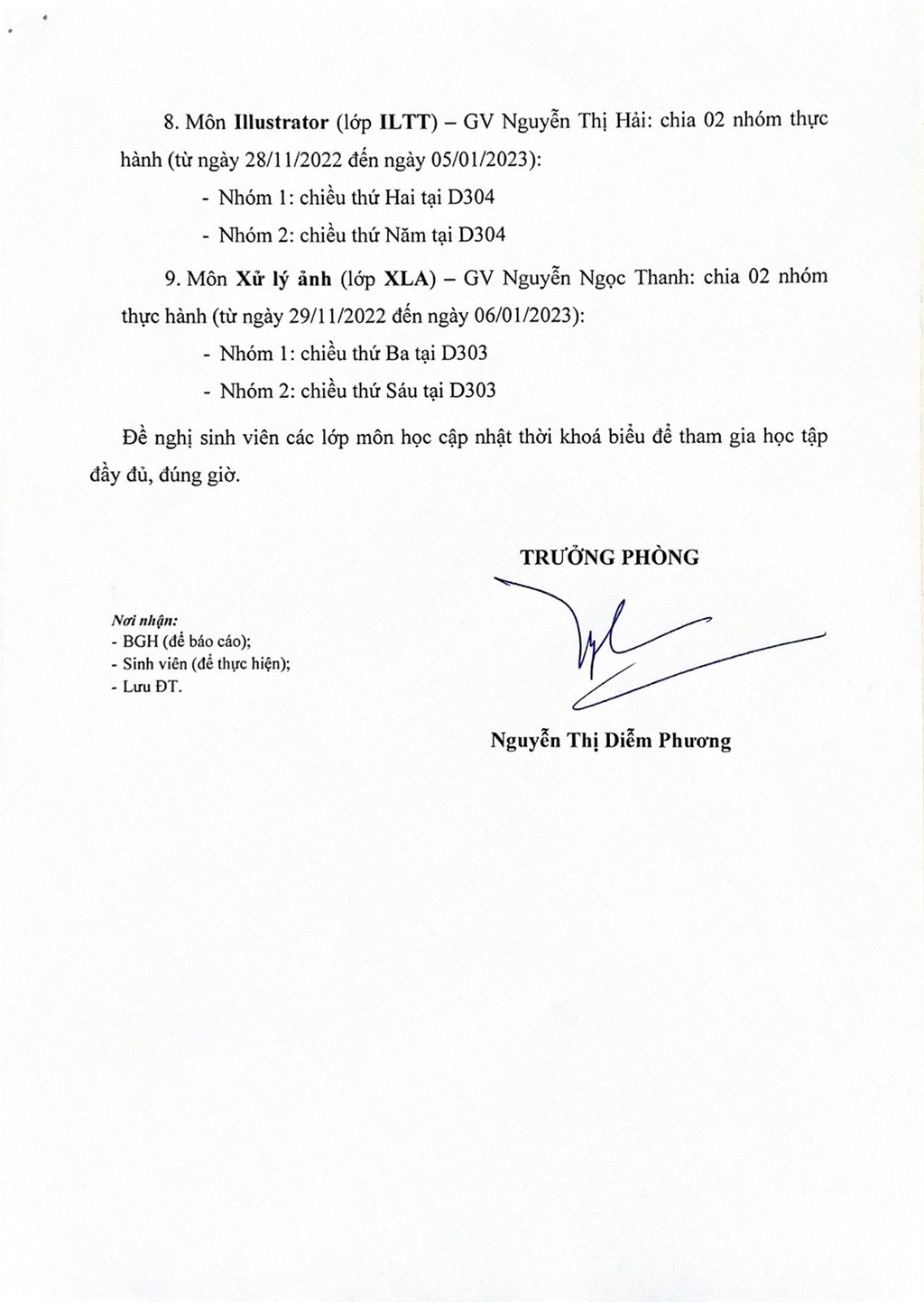 8. Môn Illustrator (lớp ILTT) – GV Nguyễn Thị Hải: chia 02 nhóm thực hành (từ ngày 28/11/2022 đến ngày 05/01/2023):

- Nhóm 1: chiều thứ Hai tại D304

- Nhóm 2: chiều thứ Năm tại D304

9. Môn Xử lý ảnh (lớp XLA) – GV Nguyễn Ngọc Thanh: chia 02 nhóm thực hành (từ ngày 29/11/2022 đến ngày 06/01/2023):

- Nhóm 1: chiều thứ Ba tại D303

- Nhóm 2: chiều thứ Sáu tại D303

Đề nghị sinh viên các lớp môn học cập nhật thời khoá biểu để tham gia học tập đầy đủ, đúng giờ.

TRƯỞNG PHÒNG

Nơi nhận:
- BGH (để báo cáo);
- Sinh viên (để thực hiện);
- Lưu ĐT.

Nguyễn Thị Diễm Phương